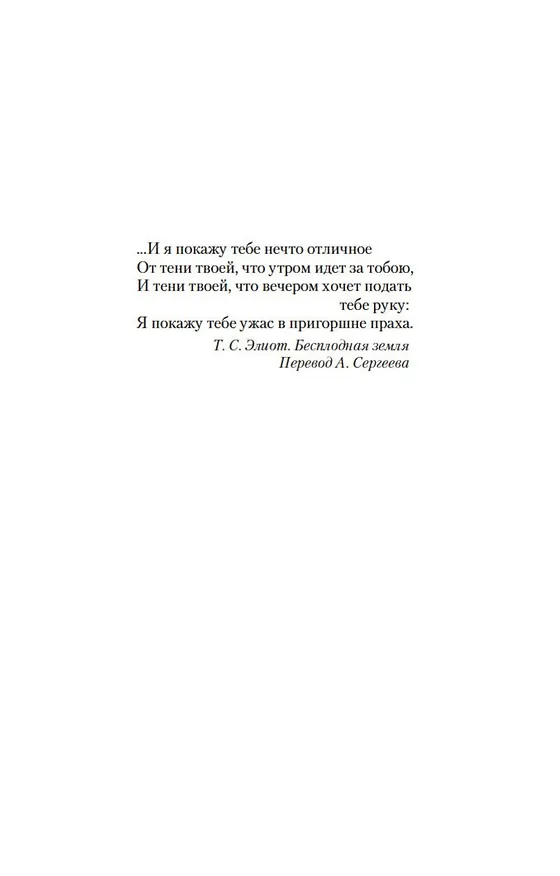 ...И я покажу тебе нечто отличное
От тени твоей, что утром идет за тобою,
И тени твоей, что вечером хочет подать
тебе руку:
Я покажу тебе ужас в пригоршне праха.

Т. С. Элиот. Бесплодная земля
Перевод А. Сергеева